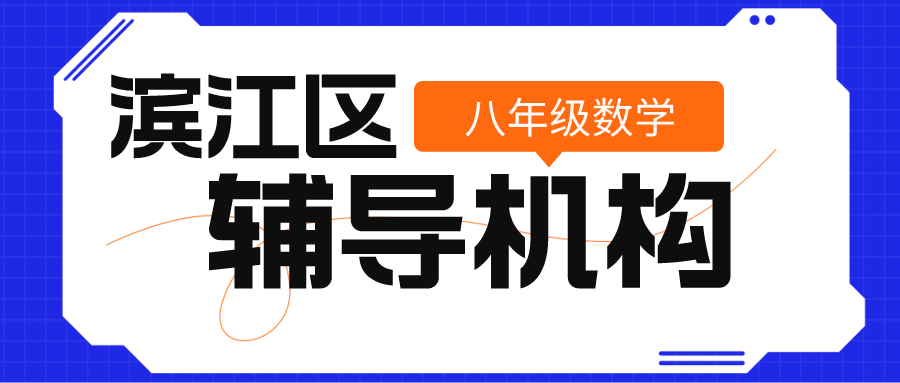 滨江区
八年级数学
辅导机构